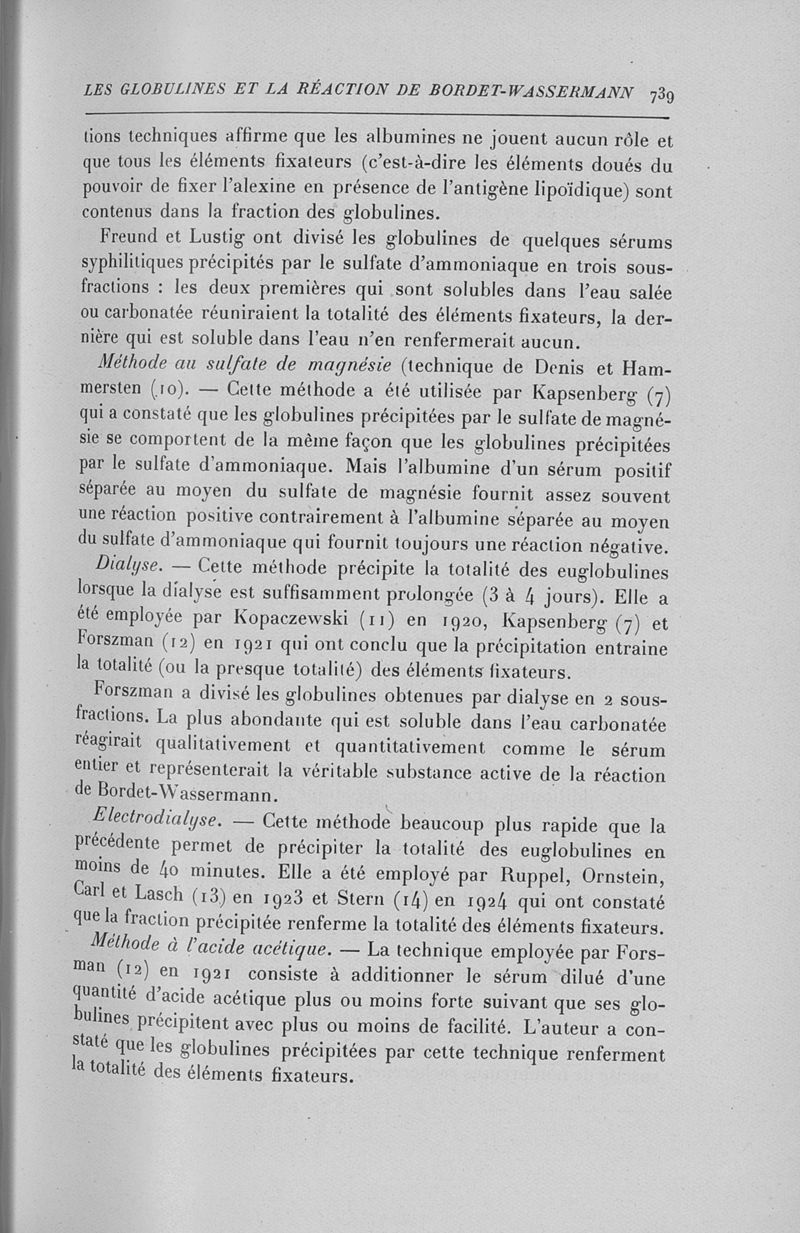 LES GLOBULINES ET LA RÉACTION DE BORDET-WASSERMANN 739

tions techniques affirme que les albumines ne jouent aucun rôle et que tous les éléments fixateurs (c'est-à-dire les éléments doués du pouvoir de fixer l'alexine en présence de l'antigène lipoïdique) sont contenus dans la fraction des globulines.

Freund et Lustig ont divisé les globulines de quelques sérums syphilitiques précipités par le sulfate d'ammoniaque en trois sous-fractions : les deux premières qui sont solubles dans l'eau salée ou carbonatée réuniraient la totalité des éléments fixateurs, la dernière qui est soluble dans l'eau n'en renfermerait aucun.

Méthode au sulfate de magnésie (technique de Denis et Hammersten (10). — Cette méthode a été utilisée par Kapsenberg (7) qui a constaté que les globulines précipitées par le sulfate de magnésie se comportent de la même façon que les globulines précipitées par le sulfate d'ammoniaque. Mais l'albumine d'un sérum positif séparée au moyen du sulfate de magnésie fournit assez souvent une réaction positive contrairement à l'albumine séparée au moyen du sulfate d'ammoniaque qui fournit toujours une réaction négative.

Dialyse. — Cette méthode précipite la totalité des euglobulines lorsque la dialyse est suffisamment prolongée (3 à 4 jours). Elle a été employée par Kopaczewski (11) en 1920, Kapsenberg (7) et Forszman (12) en 1921 qui ont conclu que la précipitation entraine la totalité (ou la presque totalité) des éléments fixateurs.

Forszman a divisé les globulines obtenues par dialyse en 2 sous-fractions. La plus abondante qui est soluble dans l'eau carbonatée réagirait qualitativement et quantitativement comme le sérum entier et représenterait la véritable substance active de la réaction de Bordet-Wassermann.

Electrodialyse. — Cette méthode beaucoup plus rapide que la précédente permet de précipiter la totalité des euglobulines en moins de 40 minutes. Elle a été employé par Ruppel, Ornstein, Carl et Lasch (13) en 1923 et Stern (14) en 1924 qui ont constaté que la fraction précipitée renferme la totalité des éléments fixateurs.

Méthode à l'acide acétique. — La technique employée par Forsman (12) en 1921 consiste à additionner le sérum dilué d'une quantité d'acide acétique plus ou moins forte suivant que ses globulines précipitent avec plus ou moins de facilité. L'auteur a constaté que les globulines précipitées par cette technique renferment la totalité des éléments fixateurs.